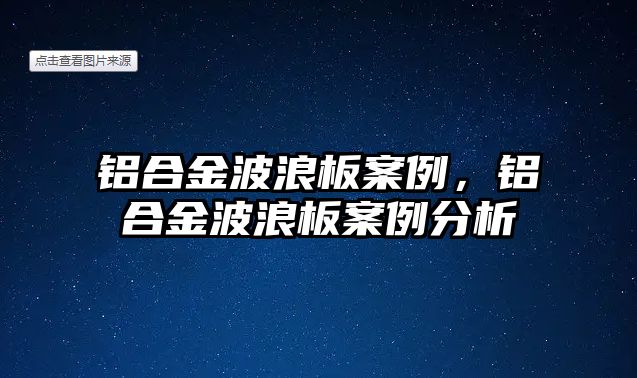 点击查看图片来源

铝合金波浪板案例，铝合金波浪板案例分析